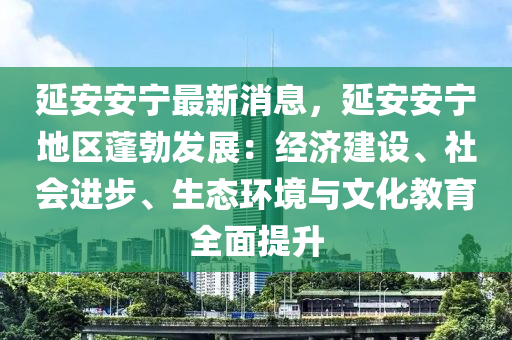 延安安宁最新消息，延安安宁地区蓬勃发展：经济建设、社会进步、生态环境与文化教育全面提升